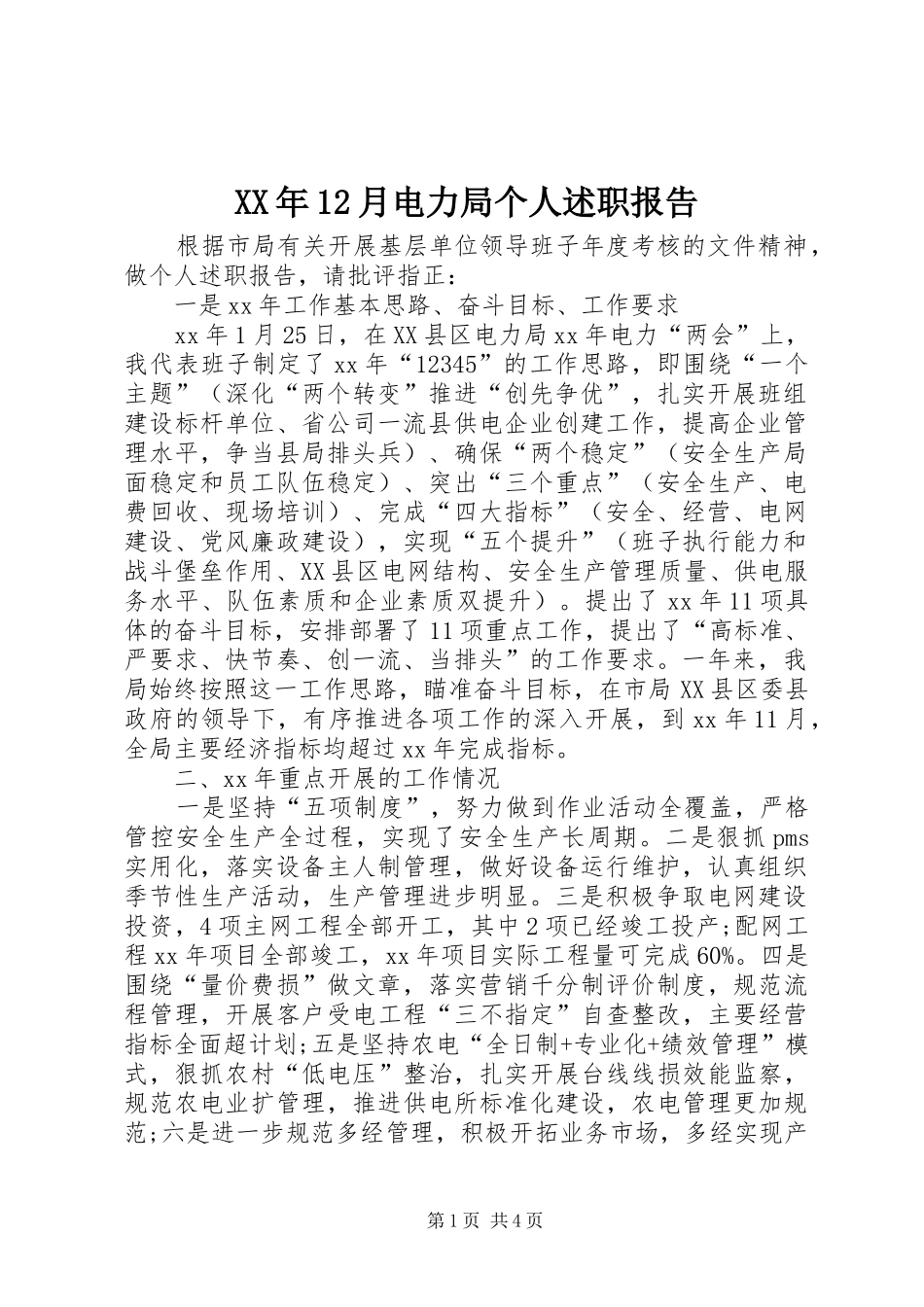 XX年12月电力局个人述职报告

根据市局有关开展基层单位领导班子年度考核的文件精神，做个人述职报告，请批评指正：

一是xx年工作基本思路、奋斗目标、工作要求

xx年1月25日，在XX县区电力局xx年电力“两会”上，我代表班子制定了xx年“12345”的工作思路，即围绕“一个主题”（深化“两个转变”推进“创先争优”，扎实开展班组建设标杆单位、省公司一流县供电企业创建工作，提高企业管理水平，争当县局排头兵）、确保“两个稳定”（安全生产局面稳定和员工队伍稳定）、突出“三个重点”（安全生产、电费回收、现场培训）、完成“四大指标”（安全、经营、电网建设、党风廉政建设），实现“五个提升”（班子执行能力和战斗堡垒作用、XX县区电网结构、安全生产管理质量、供电服务水平、队伍素质和企业素质双提升）。提出了xx年11项具体的奋斗目标，安排部署了11项重点工作，提出了“高标准、严要求、快节奏、创一流、当排头”的工作要求。一年来，我局始终按照这一工作思路，瞄准奋斗目标，在市局XX县区委县政府的领导下，有序推进各项工作的深入开展，到xx年11月，全局主要经济指标均超过xx年完成指标。

二、xx年重点开展的工作情况

一是坚持“五项制度”，努力做到作业活动全覆盖，严格管控安全生产全过程，实现了安全生产长周期。二是狠抓pms实用化，落实设备主人制管理，做好设备运行维护，认真组织季节性生产活动，生产管理进步明显。三是积极争取电网建设投资，4项主网工程全部开工，其中2项已经竣工投产;配网工程xx年项目全部竣工，xx年项目实际工程量可完成60%。四是围绕“量价费损”做文章，落实营销千分制评价制度，规范流程管理，开展客户受电工程“三不指定”自查整改，主要经营指标全面超计划;五是坚持农电“全日制+专业化+绩效管理”模式，狠抓农村“低电压”整治，扎实开展台线线损效能监察，规范农电业扩管理，推进供电所标准化建设，农电管理更加规范;六是进一步规范多经管理，积极开拓业务市场，多经实现产

第1页 共4页